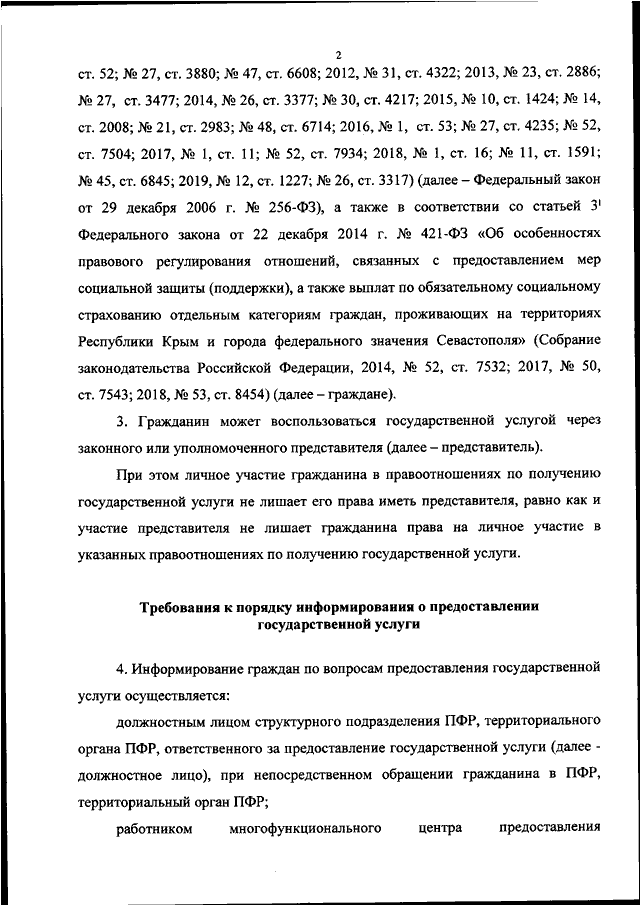 2

ст. 52; № 27, ст. 3880; № 47, ст. 6608; 2012, № 31, ст. 4322; 2013, № 23, ст. 2886; № 27, ст. 3477; 2014, № 26, ст. 3377; № 30, ст. 4217; 2015, № 10, ст. 1424; № 14, ст. 2008; № 21, ст. 2983; № 48, ст. 6714; 2016, № 1, ст. 53; № 27, ст. 4235; № 52, ст. 7504; 2017, № 1, ст. 11; № 52, ст. 7934; 2018, № 1, ст. 16; № 11, ст. 1591; № 45, ст. 6845; 2019, № 12, ст. 1227; № 26, ст. 3317) (далее – Федеральный закон от 29 декабря 2006 г. № 256-ФЗ), а также в соответствии со статьей $3^1$ Федерального закона от 22 декабря 2014 г. № 421-ФЗ «Об особенностях правового регулирования отношений, связанных с предоставлением мер социальной защиты (поддержки), а также выплат по обязательному социальному страхованию отдельным категориям граждан, проживающих на территориях Республики Крым и города федерального значения Севастополя» (Собрание законодательства Российской Федерации, 2014, № 52, ст. 7532; 2017, № 50, ст. 7543; 2018, № 53, ст. 8454) (далее – граждане).

3. Гражданин может воспользоваться государственной услугой через законного или уполномоченного представителя (далее – представитель).

При этом личное участие гражданина в правоотношениях по получению государственной услуги не лишает его права иметь представителя, равно как и участие представителя не лишает гражданина права на личное участие в указанных правоотношениях по получению государственной услуги.

Требования к порядку информирования о предоставлении государственной услуги

4. Информирование граждан по вопросам предоставления государственной услуги осуществляется:

должностным лицом структурного подразделения ПФР, территориального органа ПФР, ответственного за предоставление государственной услуги (далее - должностное лицо), при непосредственном обращении гражданина в ПФР, территориальный орган ПФР;

работником многофункционального центра предоставления